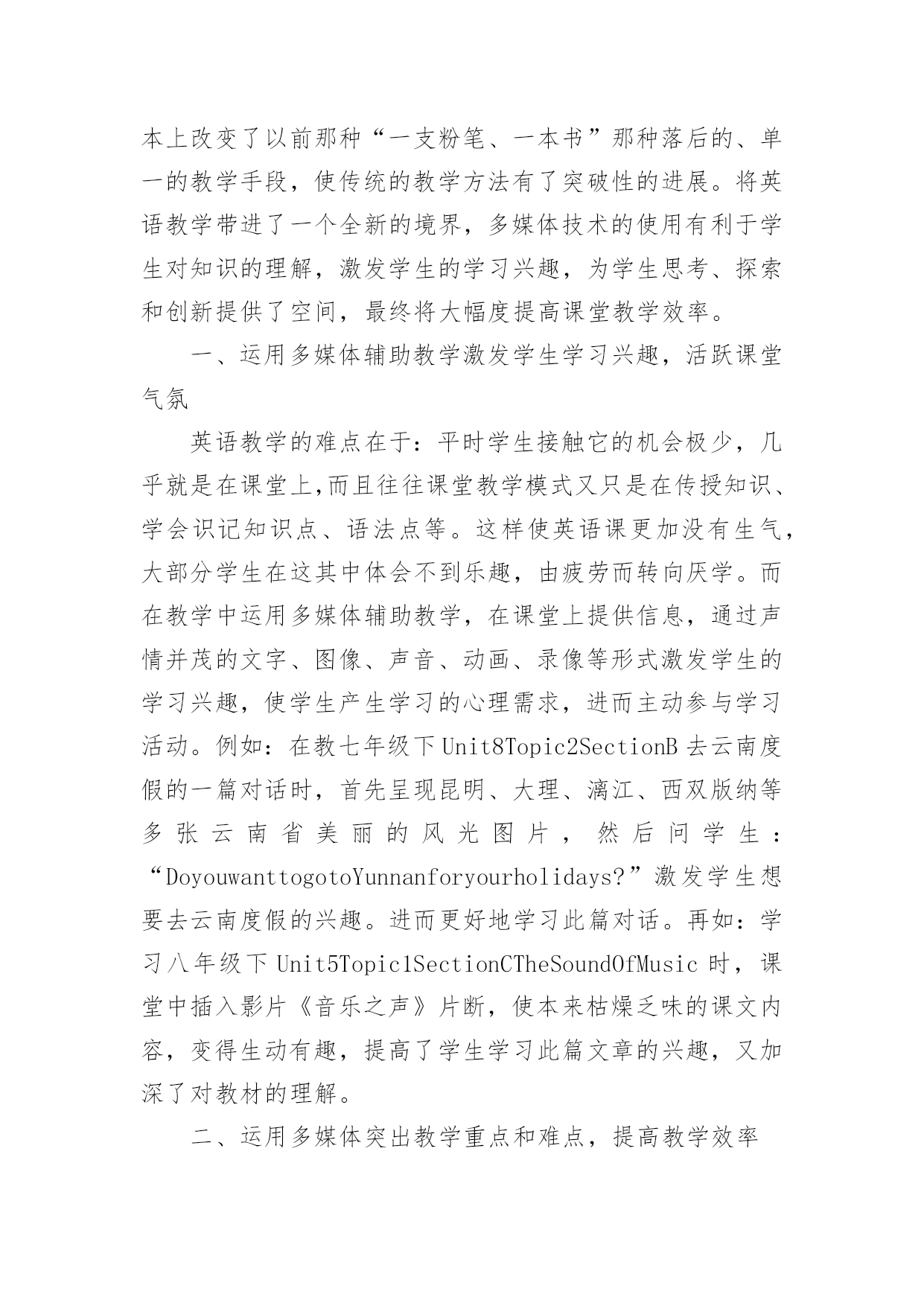 本上改变了以前那种“一支粉笔、一本书”那种落后的、单一的教学手段，使传统的教学方法有了突破性的进展。将英语教学带进了一个全新的境界，多媒体技术的使用有利于学生对知识的理解，激发学生的学习兴趣，为学生思考、探索和创新提供了空间，最终将大幅度提高课堂教学效率。

一、运用多媒体辅助教学激发学生学习兴趣，活跃课堂气氛

英语教学的难点在于：平时学生接触它的机会极少，几乎就是在课堂上,而且往往课堂教学模式又只是在传授知识、学会识记知识点、语法点等。这样使英语课更加没有生气，大部分学生在这其中体会不到乐趣，由疲劳而转向厌学。而在教学中运用多媒体辅助教学，在课堂上提供信息，通过声情并茂的文字、图像、声音、动画、录像等形式激发学生的学习兴趣，使学生产生学习的心理需求，进而主动参与学习活动。例如：在教七年级下 Unit8Topic2SectionB 去云南度假的一篇对话时，首先呈现昆明、大理、漓江、西双版纳等多张云南省美丽的风光图片，然后问学生：“DoyouwanttogotoYunnanforyourholidays?”激发学生想要去云南度假的兴趣。进而更好地学习此篇对话。再如：学习八年级下 Unit5Topic1SectionCTheSoundOfMusic 时，课堂中插入影片《音乐之声》片断，使本来枯燥乏味的课文内容，变得生动有趣，提高了学生学习此篇文章的兴趣，又加深了对教材的理解。

二、运用多媒体突出教学重点和难点，提高教学效率